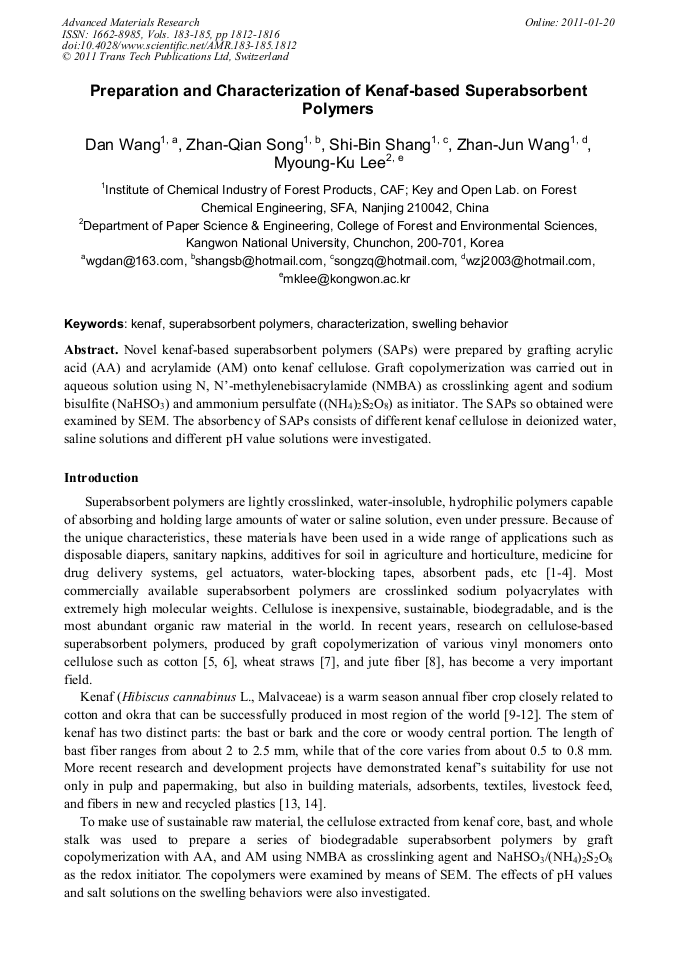 Advanced Materials Research
ISSN: 1662-8985, Vols. 183-185, pp 1812-1816
doi:10.4028/www.scientific.net/AMR.183-185.1812
© 2011 Trans Tech Publications Ltd, Switzerland

Online: 2011-01-20

Preparation and Characterization of Kenaf-based Superabsorbent Polymers

Dan Wang$^{1, a}$, Zhan-Qian Song$^{1, b}$, Shi-Bin Shang$^{1, c}$, Zhan-Jun Wang$^{1, d}$, Myoung-Ku Lee$^{2, e}$

$^1$Institute of Chemical Industry of Forest Products, CAF; Key and Open Lab. on Forest Chemical Engineering, SFA, Nanjing 210042, China

$^2$Department of Paper Science & Engineering, College of Forest and Environmental Sciences, Kangwon National University, Chunchon, 200-701, Korea

$^a$wgdan@163.com, $^b$shangsb@hotmail.com, $^c$songzq@hotmail.com, $^d$wzj2003@hotmail.com, $^e$mklee@kongwon.ac.kr

Keywords: kenaf, superabsorbent polymers, characterization, swelling behavior

Abstract. Novel kenaf-based superabsorbent polymers (SAPs) were prepared by grafting acrylic acid (AA) and acrylamide (AM) onto kenaf cellulose. Graft copolymerization was carried out in aqueous solution using N, N'-methylenebisacrylamide (NMBA) as crosslinking agent and sodium bisulfite ($NaHSO_3$) and ammonium persulfate ($(NH_4)_2S_2O_8$) as initiator. The SAPs so obtained were examined by SEM. The absorbency of SAPs consists of different kenaf cellulose in deionized water, saline solutions and different pH value solutions were investigated.

Introduction

Superabsorbent polymers are lightly crosslinked, water-insoluble, hydrophilic polymers capable of absorbing and holding large amounts of water or saline solution, even under pressure. Because of the unique characteristics, these materials have been used in a wide range of applications such as disposable diapers, sanitary napkins, additives for soil in agriculture and horticulture, medicine for drug delivery systems, gel actuators, water-blocking tapes, absorbent pads, etc [1-4]. Most commercially available superabsorbent polymers are crosslinked sodium polyacrylates with extremely high molecular weights. Cellulose is inexpensive, sustainable, biodegradable, and is the most abundant organic raw material in the world. In recent years, research on cellulose-based superabsorbent polymers, produced by graft copolymerization of various vinyl monomers onto cellulose such as cotton [5, 6], wheat straws [7], and jute fiber [8], has become a very important field.

Kenaf (Hibiscus cannabinus L., Malvaceae) is a warm season annual fiber crop closely related to cotton and okra that can be successfully produced in most region of the world [9-12]. The stem of kenaf has two distinct parts: the bast or bark and the core or woody central portion. The length of bast fiber ranges from about 2 to 2.5 mm, while that of the core varies from about 0.5 to 0.8 mm. More recent research and development projects have demonstrated kenaf's suitability for use not only in pulp and papermaking, but also in building materials, adsorbents, textiles, livestock feed, and fibers in new and recycled plastics [13, 14].

To make use of sustainable raw material, the cellulose extracted from kenaf core, bast, and whole stalk was used to prepare a series of biodegradable superabsorbent polymers by graft copolymerization with AA, and AM using NMBA as crosslinking agent and $NaHSO_3/(NH_4)_2S_2O_8$ as the redox initiator. The copolymers were examined by means of SEM. The effects of pH values and salt solutions on the swelling behaviors were also investigated.